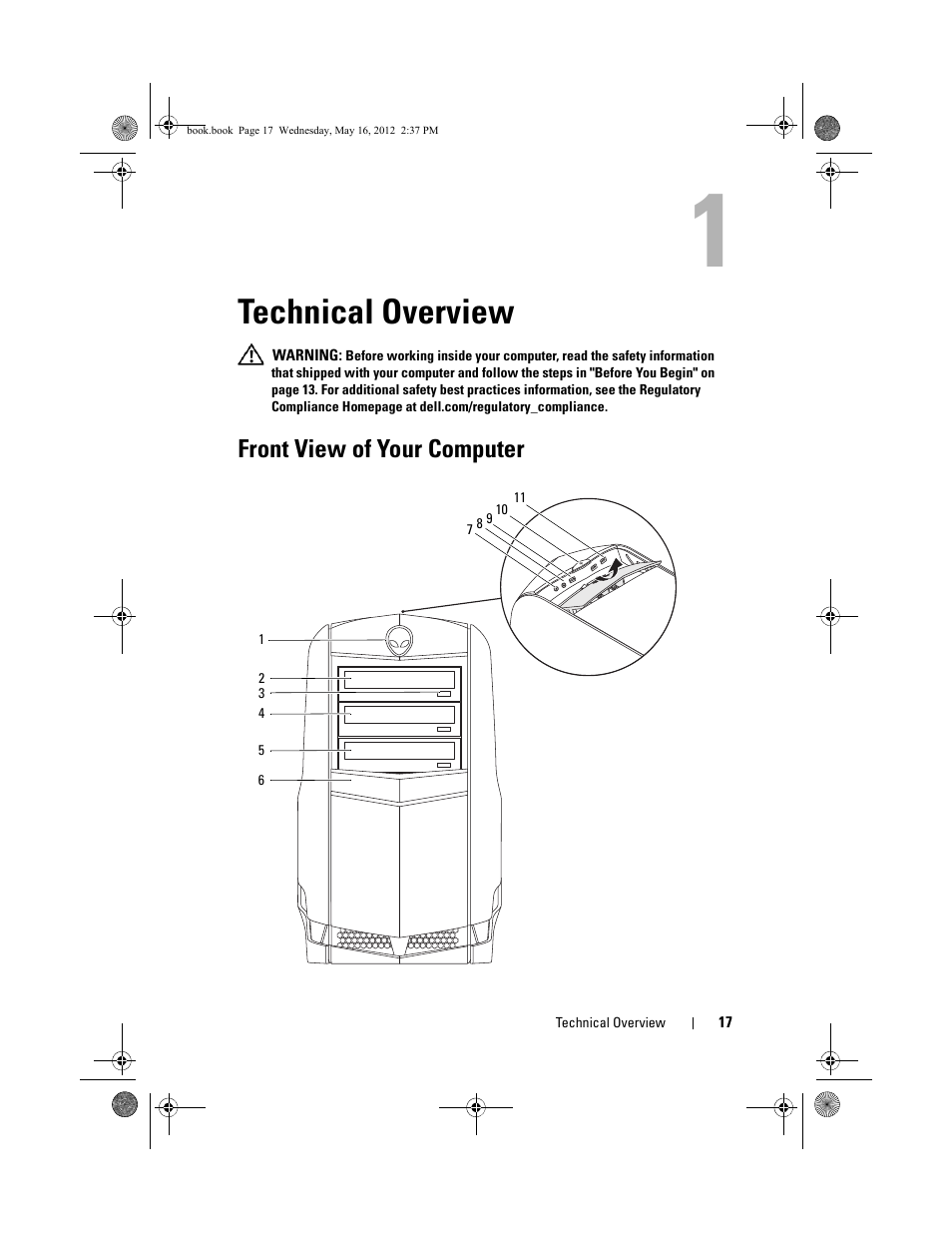 book.book Page 17 Wednesday, May 16, 2012 2:37 PM

1

Technical Overview

WARNING: Before working inside your computer, read the safety information that shipped with your computer and follow the steps in "Before You Begin" on page 13. For additional safety best practices information, see the Regulatory Compliance Homepage at dell.com/regulatory_compliance.

Front View of Your Computer

11
10
9
8
7

1
2
3
4
5
6

Technical Overview | 17